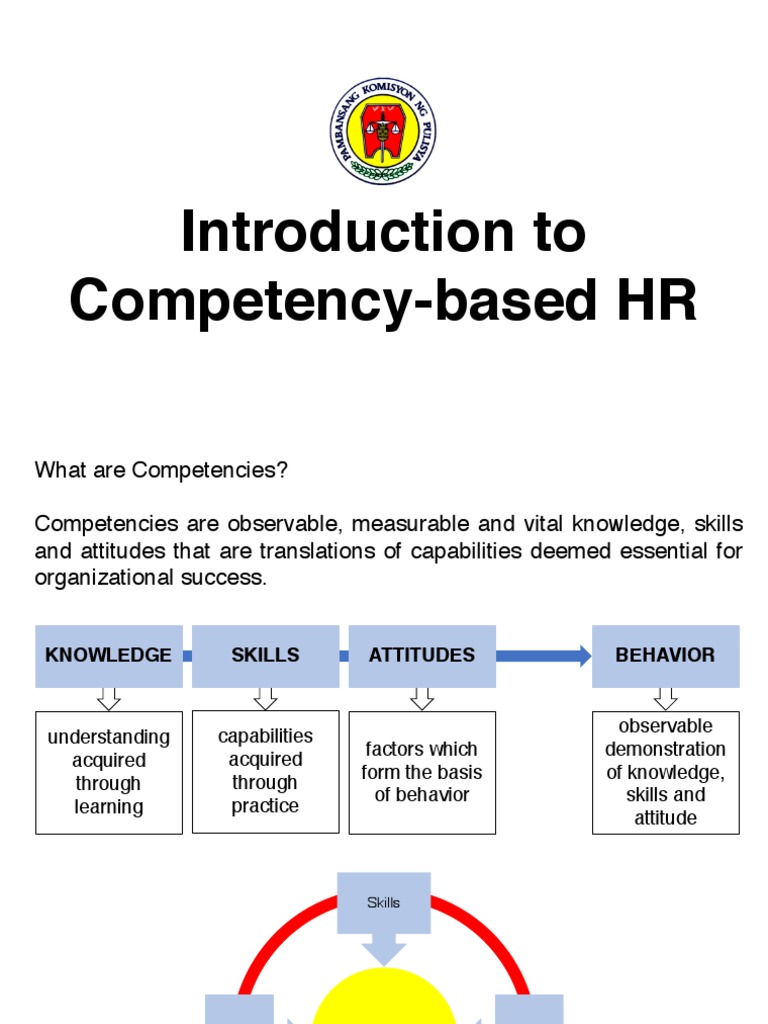 PAMBANSANG KOMISYON NG PULISYA

Introduction to Competency-based HR

What are Competencies?

Competencies are observable, measurable and vital knowledge, skills and attitudes that are translations of capabilities deemed essential for organizational success.

KNOWLEDGE

understanding acquired through learning

SKILLS

capabilities acquired through practice

ATTITUDES

factors which form the basis of behavior

BEHAVIOR

observable demonstration of knowledge, skills and attitude

Skills